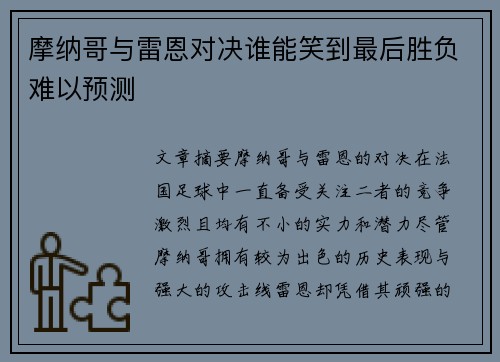 摩纳哥与雷恩对决谁能笑到最后胜负难以预测

文章摘要摩纳哥与雷恩的对决在法国足球中一直备受关注二者的竞争激烈且均有不小的实力和潜力尽管摩纳哥拥有较为出色的历史表现与强大的攻击线雷恩却凭借其顽强的